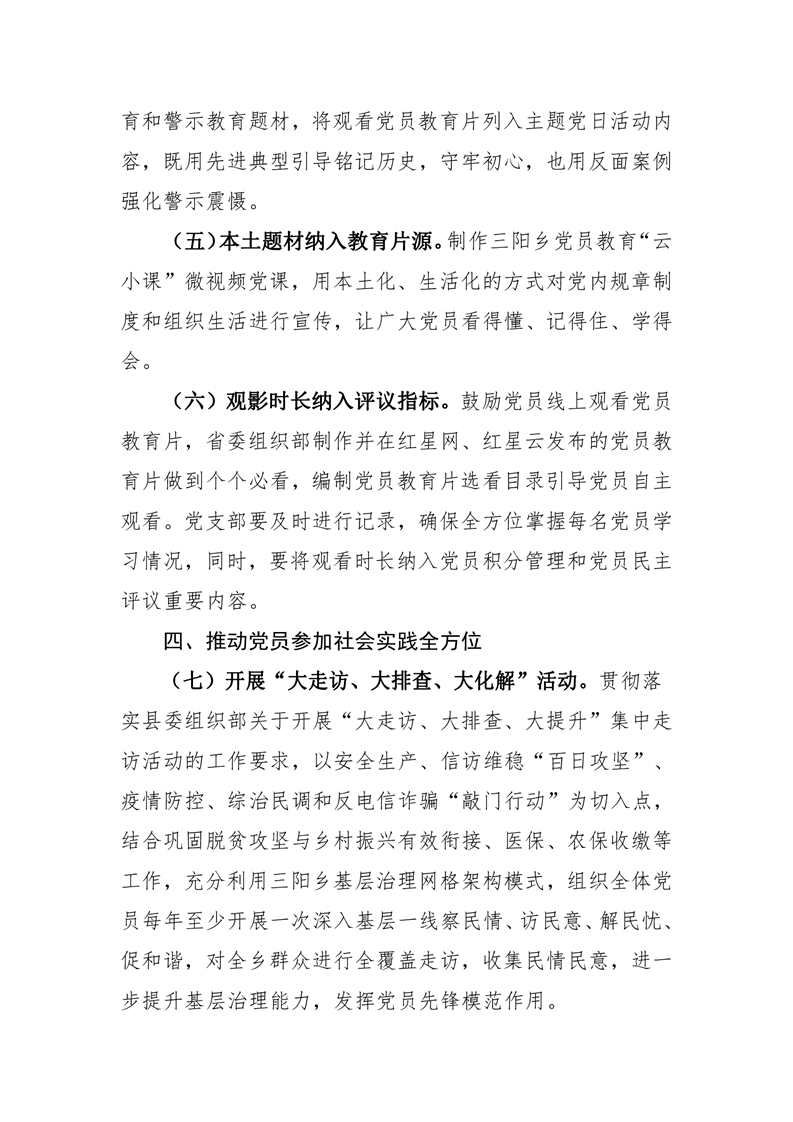 育和警示教育题材，将观看党员教育片列入主题党日活动内容，既用先进典型引导铭记历史，守牢初心，也用反面案例强化警示震慑。

（五）本土题材纳入教育片源。制作三阳乡党员教育“云小课”微视频党课，用本土化、生活化的方式对党内规章制度和组织生活进行宣传，让广大党员看得懂、记得住、学得会。

（六）观影时长纳入评议指标。鼓励党员线上观看党员教育片，省委组织部制作并在红星网、红星云发布的党员教育片做到个个必看，编制党员教育片选看目录引导党员自主观看。党支部要及时进行记录，确保全方位掌握每名党员学习情况，同时，要将观看时长纳入党员积分管理和党员民主评议重要内容。

四、推动党员参加社会实践全方位

（七）开展“大走访、大排查、大化解”活动。贯彻落实县委组织部关于开展“大走访、大排查、大提升”集中走访活动的工作要求，以安全生产、信访维稳“百日攻坚”、疫情防控、综治民调和反电信诈骗“敲门行动”为切入点，结合巩固脱贫攻坚与乡村振兴有效衔接、医保、农保收缴等工作，充分利用三阳乡基层治理网格架构模式，组织全体党员每年至少开展一次深入基层一线察民情、访民意、解民忧、促和谐，对全乡群众进行全覆盖走访，收集民情民意，进一步提升基层治理能力，发挥党员先锋模范作用。